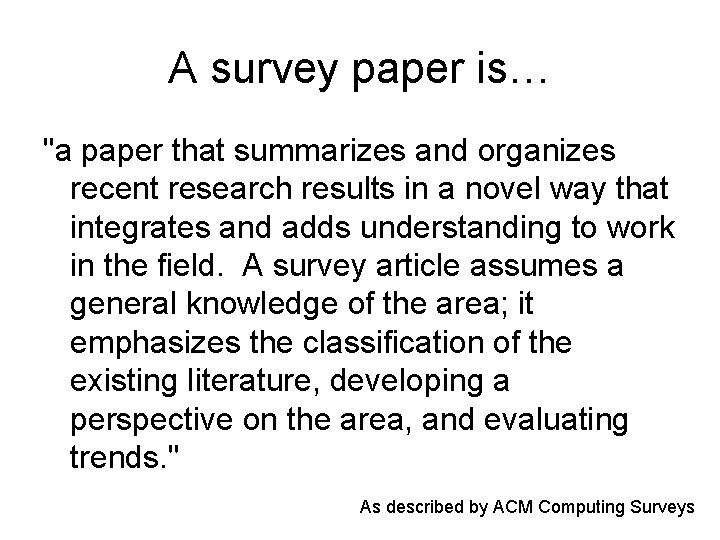 A survey paper is…

"a paper that summarizes and organizes recent research results in a novel way that integrates and adds understanding to work in the field. A survey article assumes a general knowledge of the area; it emphasizes the classification of the existing literature, developing a perspective on the area, and evaluating trends."

As described by ACM Computing Surveys